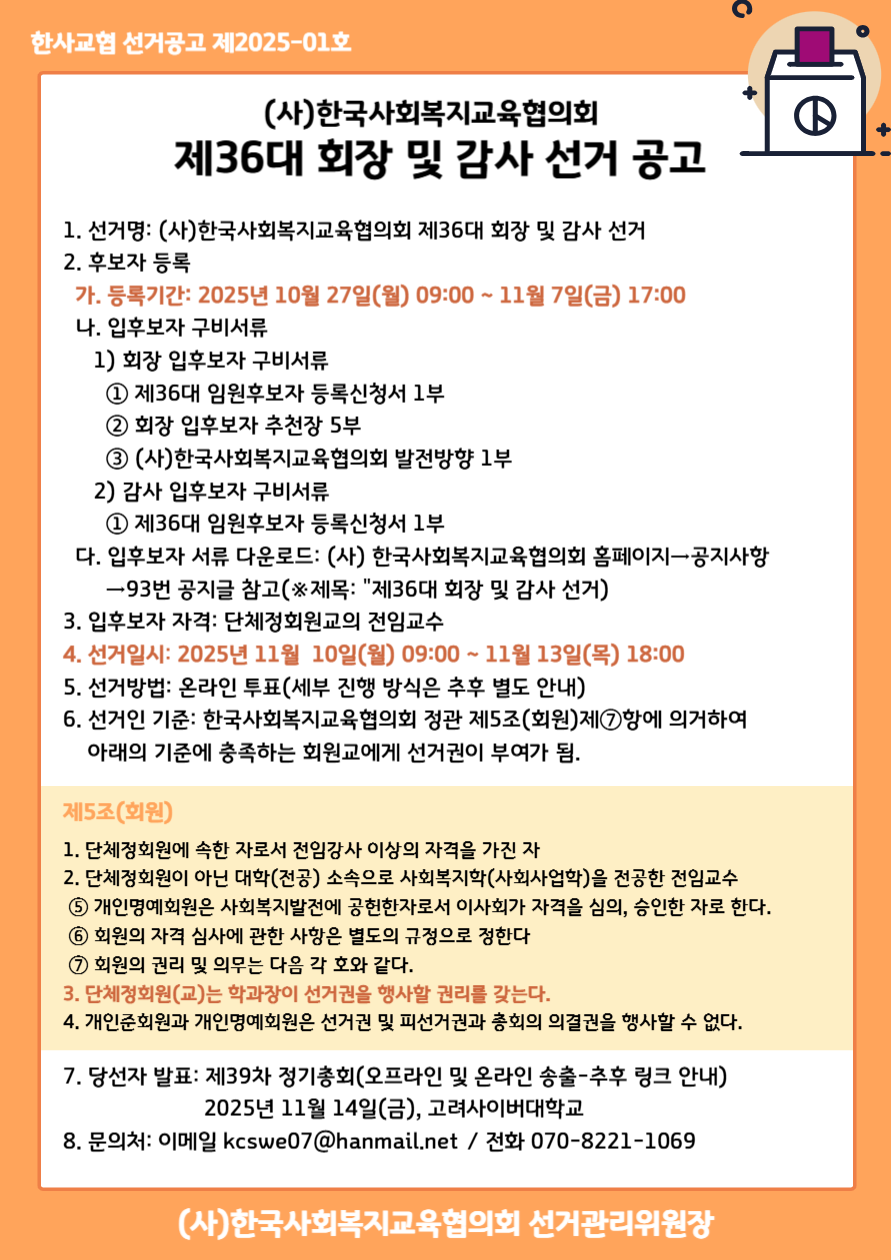 한사교협 선거공고 제2025-01호

(사)한국사회복지교육협의회
제36대 회장 및 감사 선거 공고

1. 선거명: (사)한국사회복지교육협의회 제36대 회장 및 감사 선거
2. 후보자 등록
가. 등록기간: 2025년 10월 27일(월) 09:00 ~ 11월 7일(금) 17:00
나. 입후보자 구비서류
1) 회장 입후보자 구비서류
① 제36대 임원후보자 등록신청서 1부
② 회장 입후보자 추천장 5부
③ (사)한국사회복지교육협의회 발전방향 1부
2) 감사 입후보자 구비서류
① 제36대 임원후보자 등록신청서 1부
다. 입후보자 서류 다운로드: (사) 한국사회복지교육협의회 홈페이지→공지사항 →93번 공지글 참고(※제목: "제36대 회장 및 감사 선거)
3. 입후보자 자격: 단체정회원교의 전임교수
4. 선거일시: 2025년 11월 10일(월) 09:00 ~ 11월 13일(목) 18:00
5. 선거방법: 온라인 투표(세부 진행 방식은 추후 별도 안내)
6. 선거인 기준: 한국사회복지교육협의회 정관 제5조(회원)제⑦항에 의거하여 아래의 기준에 충족하는 회원교에게 선거권이 부여가 됨.

제5조(회원)
1. 단체정회원에 속한 자로서 전임강사 이상의 자격을 가진 자
2. 단체정회원이 아닌 대학(전공) 소속으로 사회복지학(사회사업학)을 전공한 전임교수
⑤ 개인명예회원은 사회복지발전에 공헌한자로서 이사회가 자격을 심의, 승인한 자로 한다.
⑥ 회원의 자격 심사에 관한 사항은 별도의 규정으로 정한다
⑦ 회원의 권리 및 의무는 다음 각 호와 같다.
3. 단체정회원(교)는 학과장이 선거권을 행사할 권리를 갖는다.
4. 개인준회원과 개인명예회원은 선거권 및 피선거권과 총회의 의결권을 행사할 수 없다.

7. 당선자 발표: 제39차 정기총회(오프라인 및 온라인 송출-추후 링크 안내)
2025년 11월 14일(금), 고려사이버대학교
8. 문의처: 이메일 kcswe07@hanmail.net / 전화 070-8221-1069

(사)한국사회복지교육협의회 선거관리위원장